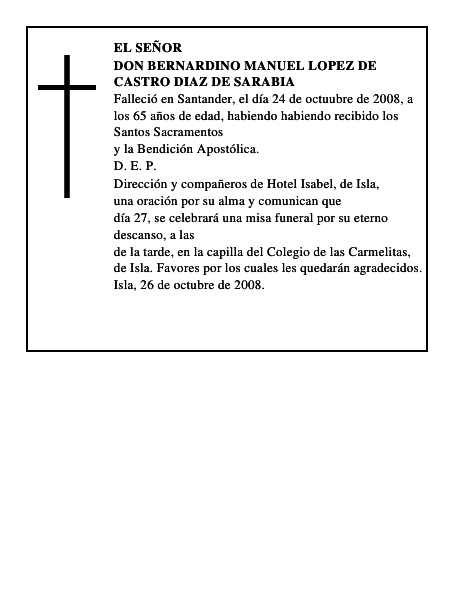 EL SEÑOR
DON BERNARDINO MANUEL LOPEZ DE CASTRO DIAZ DE SARABIA
Falleció en Santander, el día 24 de octuubre de 2008, a los 65 años de edad, habiendo habiendo recibido los Santos Sacramentos
y la Bendición Apostólica.
D. E. P.
Dirección y compañeros de Hotel Isabel, de Isla, una oración por su alma y comunican que
día 27, se celebrará una misa funeral por su eterno descanso, a las
de la tarde, en la capilla del Colegio de las Carmelitas, de Isla. Favores por los cuales les quedarán agradecidos.
Isla, 26 de octubre de 2008.